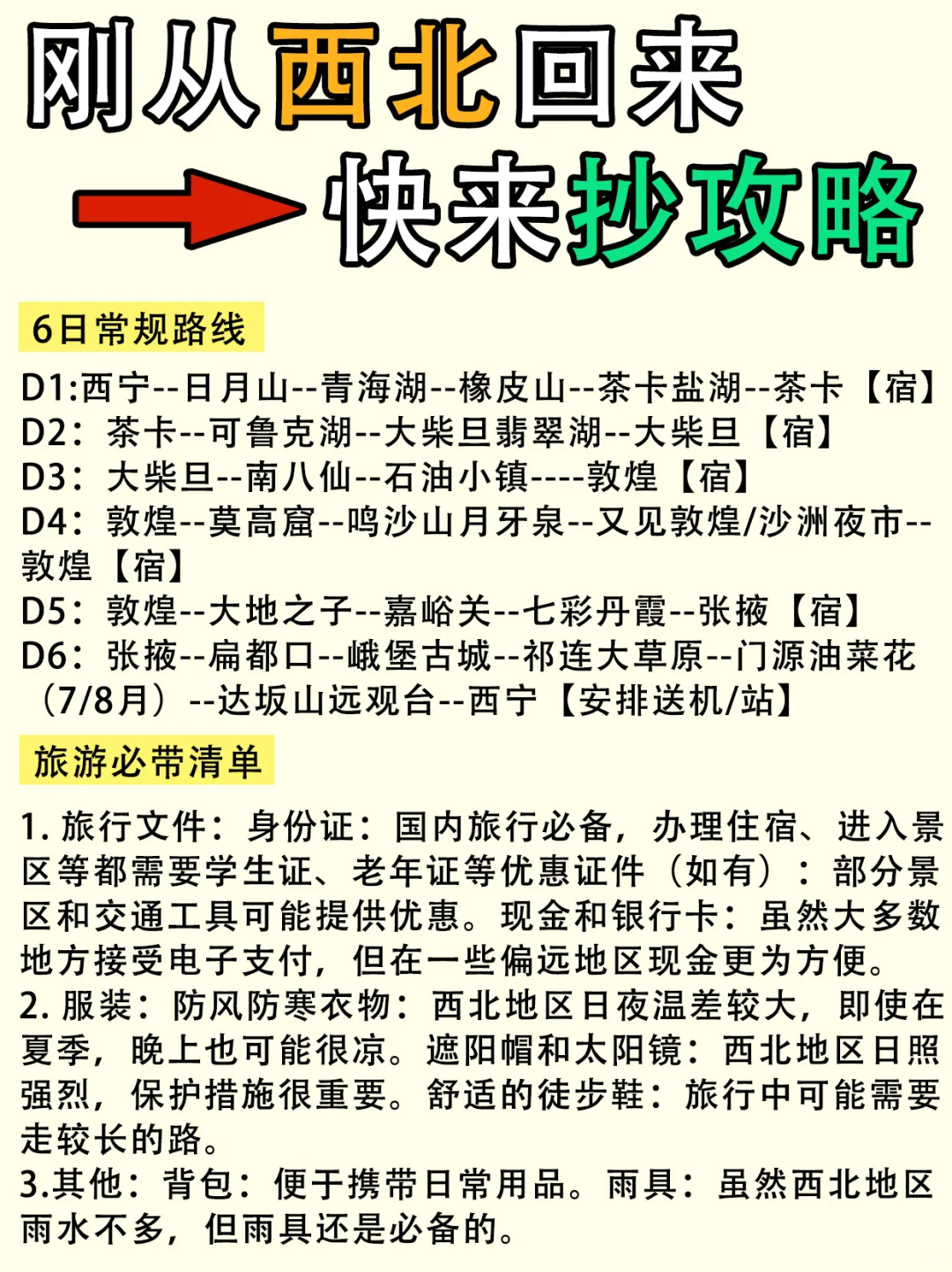 刚从西北回来

快来抄攻略

6日常规路线

D1:西宁--日月山--青海湖--橡皮山--茶卡盐湖--茶卡【宿】
D2：茶卡--可鲁克湖--大柴旦翡翠湖--大柴旦【宿】
D3：大柴旦--南八仙--石油小镇----敦煌【宿】
D4：敦煌--莫高窟--鸣沙山月牙泉--又见敦煌/沙洲夜市--敦煌【宿】
D5：敦煌--大地之子--嘉峪关--七彩丹霞--张掖【宿】
D6：张掖--扁都口--峨堡古城--祁连大草原--门源油菜花（7/8月）--达坂山远观台--西宁【安排送机/站】

旅游必带清单

1. 旅行文件：身份证：国内旅行必备，办理住宿、进入景区等都需要学生证、老年证等优惠证件（如有）：部分景区和交通工具可能提供优惠。现金和银行卡：虽然大多数地方接受电子支付，但在一些偏远地区现金更为方便。
2. 服装：防风防寒衣物：西北地区日夜温差较大，即使在夏季，晚上也可能很凉。遮阳帽和太阳镜：西北地区日照强烈，保护措施很重要。舒适的徒步鞋：旅行中可能需要走较长的路。
3.其他：背包：便于携带日常用品。雨具：虽然西北地区雨水不多，但雨具还是必备的。